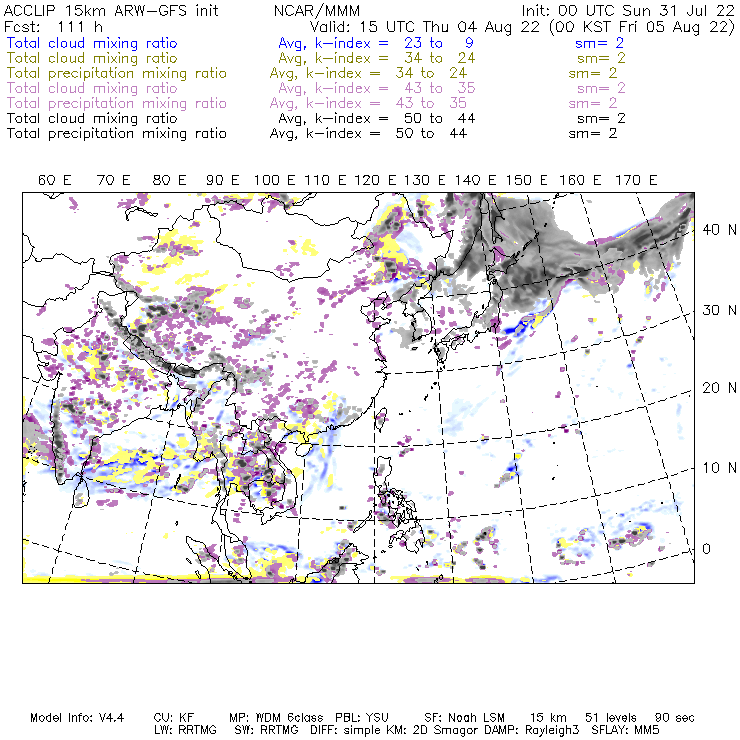 ACCLIP 15km ARW-GFS init NCAR/MMM Init: 00 UTC Sun 31 Jul 22
Fcst: 111 h Valid: 15 UTC Thu 04 Aug 22 (00 KST Fri 05 Aug 22)
Total cloud mixing ratio Avg, k-index = 23 to 9 sm= 2
Total cloud mixing ratio Avg, k-index = 34 to 24 sm= 2
Total precipitation mixing ratio Avg, k-index = 34 to 24 sm= 2
Total cloud mixing ratio Avg, k-index = 43 to 35 sm= 2
Total precipitation mixing ratio Avg, k-index = 43 to 35 sm= 2
Total cloud mixing ratio Avg, k-index = 50 to 44 sm= 2
Total precipitation mixing ratio Avg, k-index = 50 to 44 sm= 2

60 E 70 E 80 E 90 E 100 E 110 E 120 E 130 E 140 E 150 E 160 E 170 E

40 N
30 N
20 N
10 N
0

Model Info: V4.4 CU: KF MP: WDM 6class PBL: YSU SF: Noah LSM 15 km 51 levels 90 sec
LW: RRTMG SW: RRTMG DIFF: simple KM: 2D Smagor DAMP: Rayleigh3 SFLAY: MM5